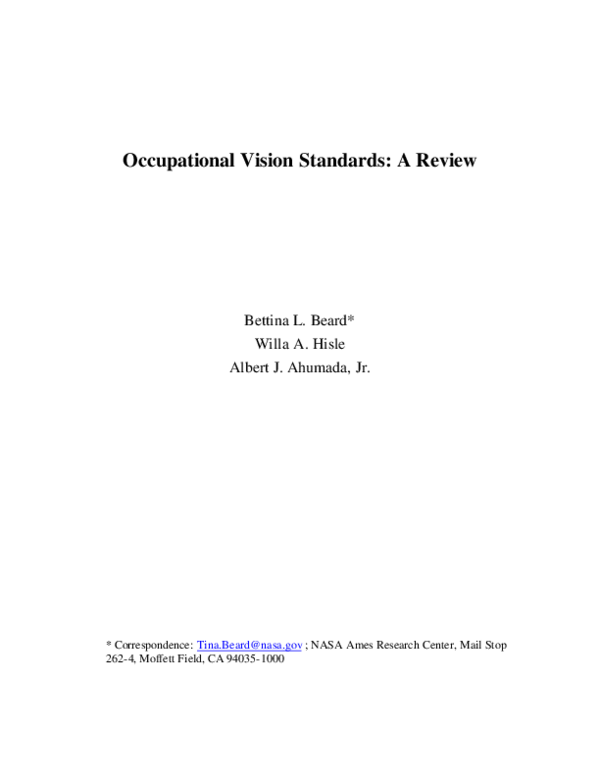 Occupational Vision Standards: A Review

Bettina L. Beard*
Willa A. Hisle
Albert J. Ahumada, Jr.

* Correspondence: Tina.Beard@nasa.gov ; NASA Ames Research Center, Mail Stop 262-4, Moffett Field, CA 94035-1000